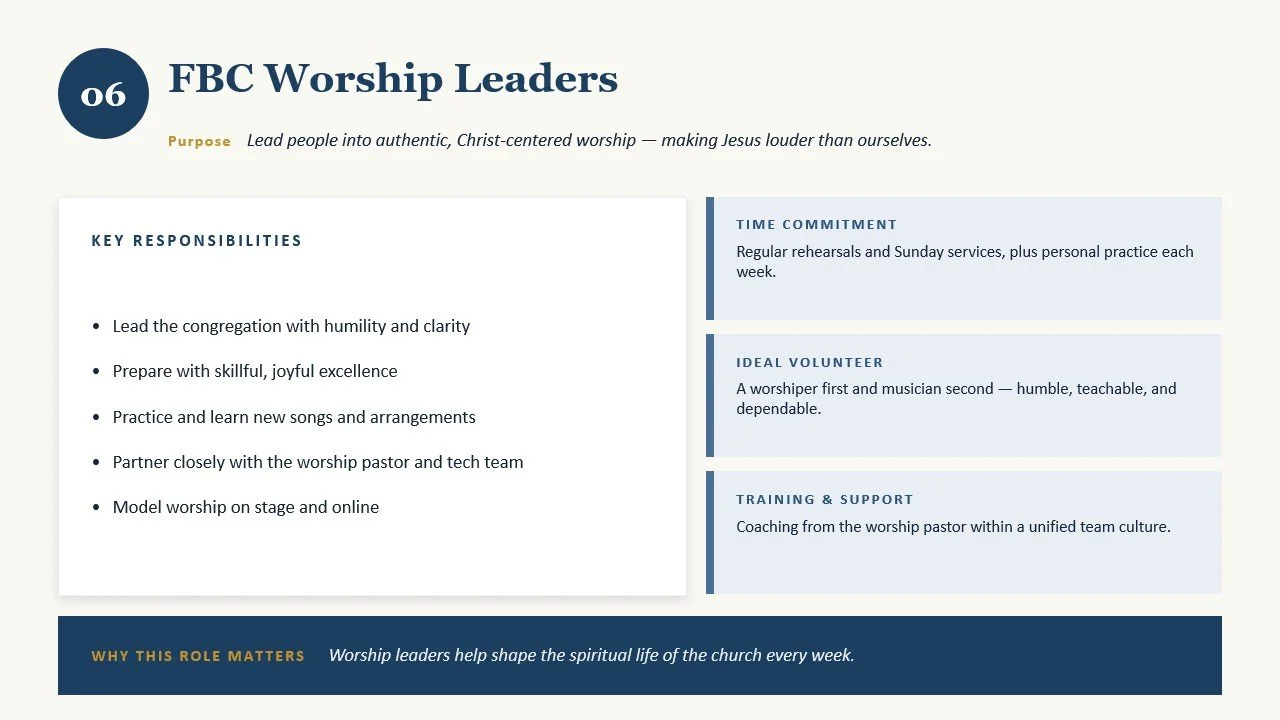 06

FBC Worship Leaders

Purpose Lead people into authentic, Christ-centered worship — making Jesus louder than ourselves.

KEY RESPONSIBILITIES

• Lead the congregation with humility and clarity
• Prepare with skillful, joyful excellence
• Practice and learn new songs and arrangements
• Partner closely with the worship pastor and tech team
• Model worship on stage and online

TIME COMMITMENT
Regular rehearsals and Sunday services, plus personal practice each week.

IDEAL VOLUNTEER
A worshiper first and musician second — humble, teachable, and dependable.

TRAINING & SUPPORT
Coaching from the worship pastor within a unified team culture.

WHY THIS ROLE MATTERS Worship leaders help shape the spiritual life of the church every week.